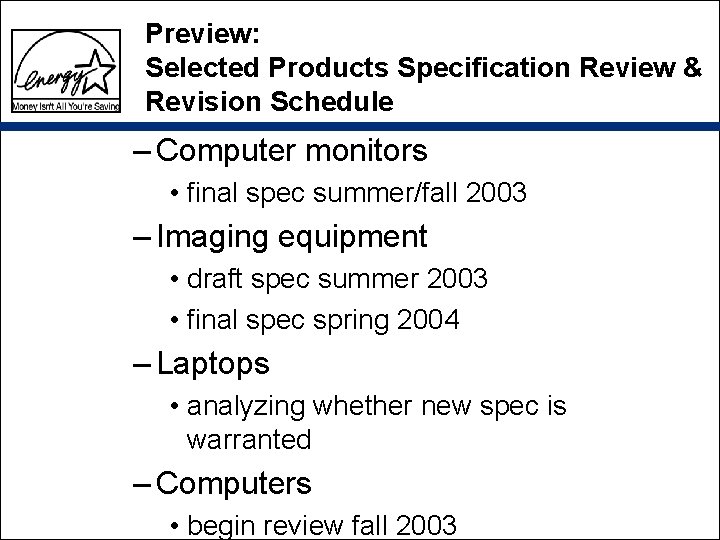 energy
Money Isn't All You're Saving

Preview:
Selected Products Specification Review & Revision Schedule

– Computer monitors
• final spec summer/fall 2003
– Imaging equipment
• draft spec summer 2003
• final spec spring 2004
– Laptops
• analyzing whether new spec is warranted
– Computers
• begin review fall 2003